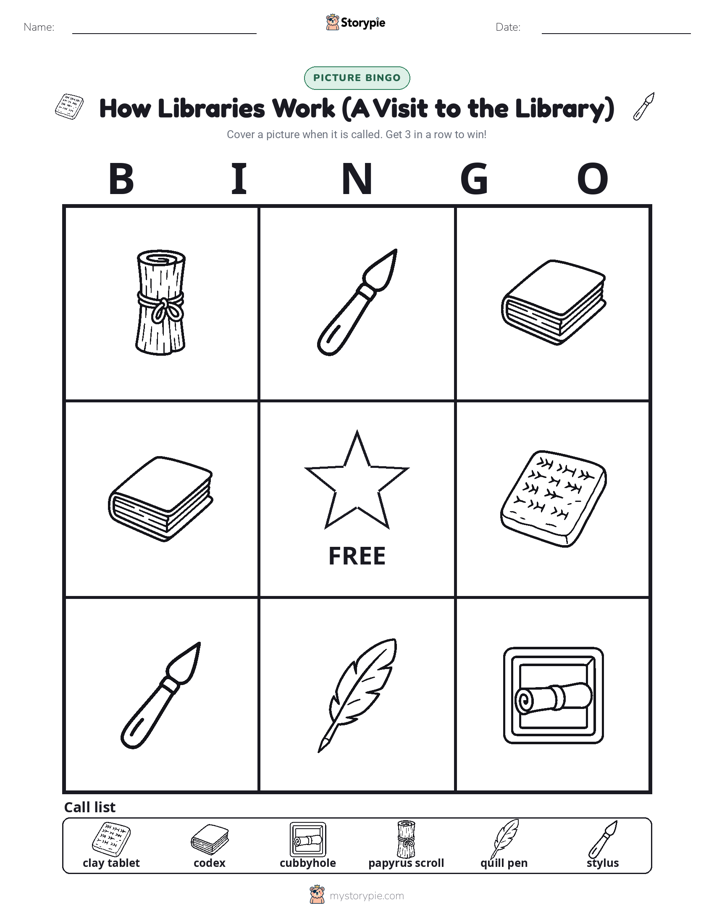 Name: Storypie Date:

PICTURE BINGO

How Libraries Work (A Visit to the Library)

Cover a picture when it is called. Get 3 in a row to win!

B I N G O

FREE

Call list

clay tablet codex cubbyhole papyrus scroll quill pen stylus

mystorypie.com